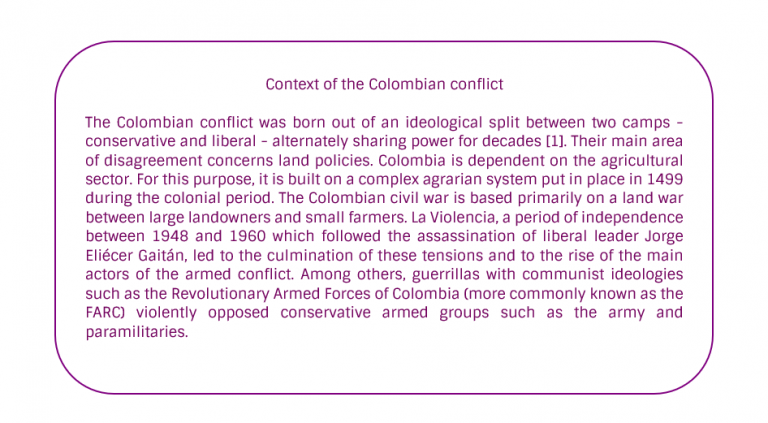 Context of the Colombian conflict

The Colombian conflict was born out of an ideological split between two camps - conservative and liberal - alternately sharing power for decades [1]. Their main area of disagreement concerns land policies. Colombia is dependent on the agricultural sector. For this purpose, it is built on a complex agrarian system put in place in 1499 during the colonial period. The Colombian civil war is based primarily on a land war between large landowners and small farmers. La Violencia, a period of independence between 1948 and 1960 which followed the assassination of liberal leader Jorge Eliécer Gaitán, led to the culmination of these tensions and to the rise of the main actors of the armed conflict. Among others, guerrillas with communist ideologies such as the Revolutionary Armed Forces of Colombia (more commonly known as the FARC) violently opposed conservative armed groups such as the army and paramilitaries.